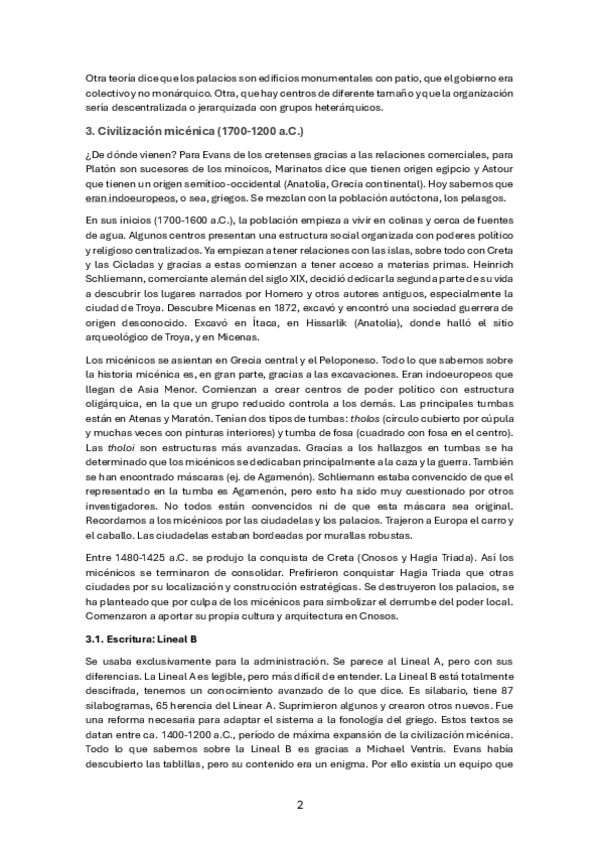 Otra teoría dice que los palacios son edificios monumentales con patio, que el gobierno era colectivo y no monárquico. Otra, que hay centros de diferente tamaño y que la organización sería descentralizada o jerarquizada con grupos heterárquicos.

3. Civilización micénica (1700-1200 a.C.)

¿De dónde vienen? Para Evans de los cretenses gracias a las relaciones comerciales, para Platón son sucesores de los minoicos, Marinatos dice que tienen origen egipcio y Astour que tienen un origen semítico-occidental (Anatolia, Grecia continental). Hoy sabemos que eran indoeuropeos, o sea, griegos. Se mezclan con la población autóctona, los pelasgos.

En sus inicios (1700-1600 a.C.), la población empieza a vivir en colinas y cerca de fuentes de agua. Algunos centros presentan una estructura social organizada con poderes político y religioso centralizados. Ya empiezan a tener relaciones con las islas, sobre todo con Creta y las Cícladas y gracias a estas comienzan a tener acceso a materias primas. Heinrich Schliemann, comerciante alemán del siglo XIX, decidió dedicar la segunda parte de su vida a descubrir los lugares narrados por Homero y otros autores antiguos, especialmente la ciudad de Troya. Descubre Micenas en 1872, excavó y encontró una sociedad guerrera de origen desconocido. Excavó en Ítaca, en Hissarlik (Anatolia), donde halló el sitio arqueológico de Troya, y en Micenas.

Los micénicos se asientan en Grecia central y el Peloponeso. Todo lo que sabemos sobre la historia micénica es, en gran parte, gracias a las excavaciones. Eran indoeuropeos que llegan de Asia Menor. Comienzan a crear centros de poder político con estructura oligárquica, en la que un grupo reducido controla a los demás. Las principales tumbas están en Atenas y Maratón. Tenían dos tipos de tumbas: tholos (círculo cubierto por cúpula y muchas veces con pinturas interiores) y tumba de fosa (cuadrado con fosa en el centro). Las tholoi son estructuras más avanzadas. Gracias a los hallazgos en tumbas se ha determinado que los micénicos se dedicaban principalmente a la caza y la guerra. También se han encontrado máscaras (ej. de Agamenón). Schliemann estaba convencido de que el representado en la tumba es Agamenón, pero esto ha sido muy cuestionado por otros investigadores. No todos están convencidos ni de que esta máscara sea original. Recordamos a los micénicos por las ciudadelas y los palacios. Trajeron a Europa el carro y el caballo. Las ciudadelas estaban bordeadas por murallas robustas.

Entre 1480-1425 a.C. se produjo la conquista de Creta (Cnosos y Hagia Triada). Así los micénicos se terminaron de consolidar. Prefirieron conquistar Hagia Triada que otras ciudades por su localización y construcción estratégicas. Se destruyeron los palacios, se ha planteado que por culpa de los micénicos para simbolizar el derrumbe del poder local. Comenzaron a aportar su propia cultura y arquitectura en Cnosos.

3.1. Escritura: Lineal B

Se usaba exclusivamente para la administración. Se parece al Lineal A, pero con sus diferencias. La Lineal A es legible, pero más difícil de entender. La Lineal B está totalmente descifrada, tenemos un conocimiento avanzado de lo que dice. Es silabario, tiene 87 silabogramas, 65 herencia del Linear A. Suprimieron algunos y crearon otros nuevos. Fue una reforma necesaria para adaptar el sistema a la fonología del griego. Estos textos se datan entre ca. 1400-1200 a.C., período de máxima expansión de la civilización micénica. Todo lo que sabemos sobre la Lineal B es gracias a Michael Ventris. Evans había descubierto las tablillas, pero su contenido era un enigma. Por ello existía un equipo que

2